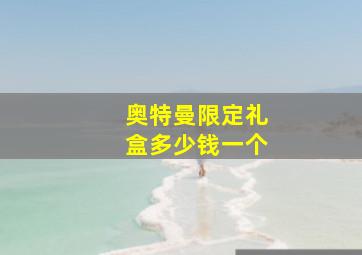 奥特曼限定礼盒多少钱一个